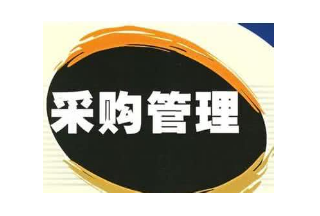 采购管理